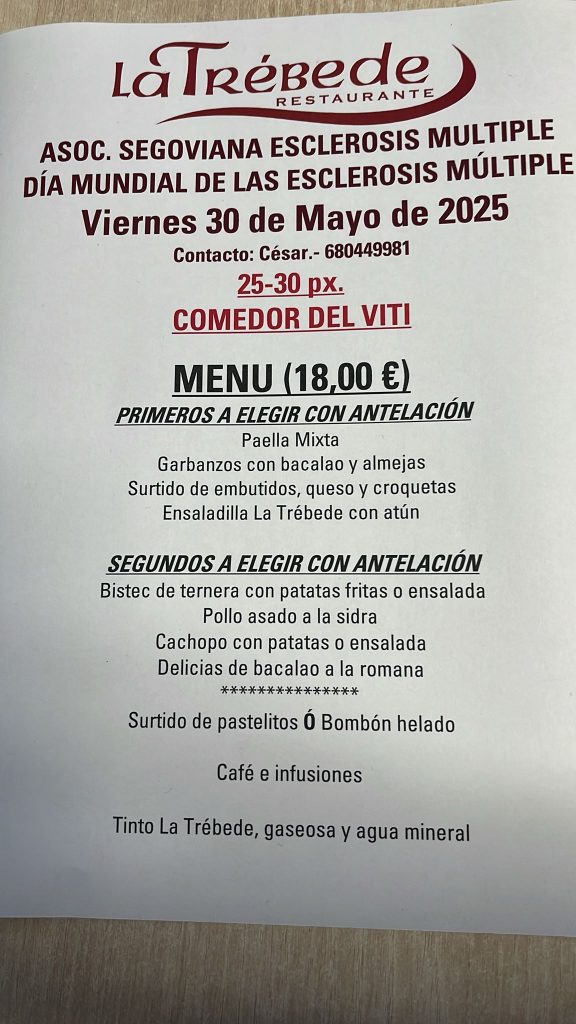 La Trébede
RESTAURANTE

ASOC. SEGOVIANA ESCLEROSIS MULTIPLE
DÍA MUNDIAL DE LAS ESCLEROSIS MÚLTIPLE
Viernes 30 de Mayo de 2025
Contacto: César.- 680449981
25-30 px.
COMEDOR DEL VITI

MENU (18,00 €)
PRIMEROS A ELEGIR CON ANTELACIÓN
Paella Mixta
Garbanzos con bacalao y almejas
Surtido de embutidos, queso y croquetas
Ensaladilla La Trébede con atún

SEGUNDOS A ELEGIR CON ANTELACIÓN
Bistec de ternera con patatas fritas o ensalada
Pollo asado a la sidra
Cachopo con patatas o ensalada
Delicias de bacalao a la romana
***************
Surtido de pastelitos Ó Bombón helado

Café e infusiones

Tinto La Trébede, gaseosa y agua mineral